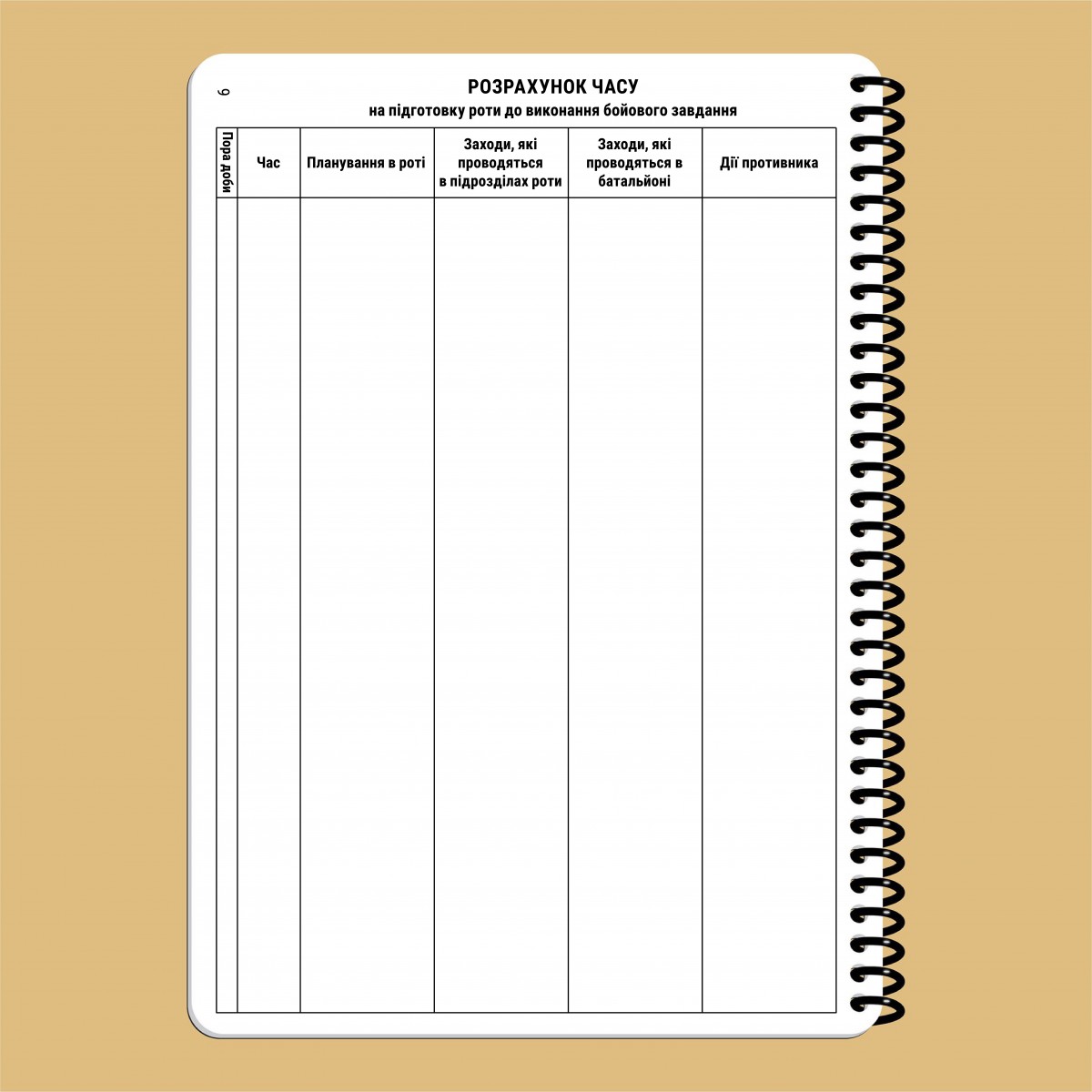 6

РОЗРАХУНОК ЧАСУ
на підготовку роти до виконання бойового завдання

| Пора доби | Час | Планування в роті | Заходи, які проводяться в підрозділах роти | Заходи, які проводяться в батальйоні | Дії противника |
|---|---|---|---|---|---|
|  |  |  |  |  |  |